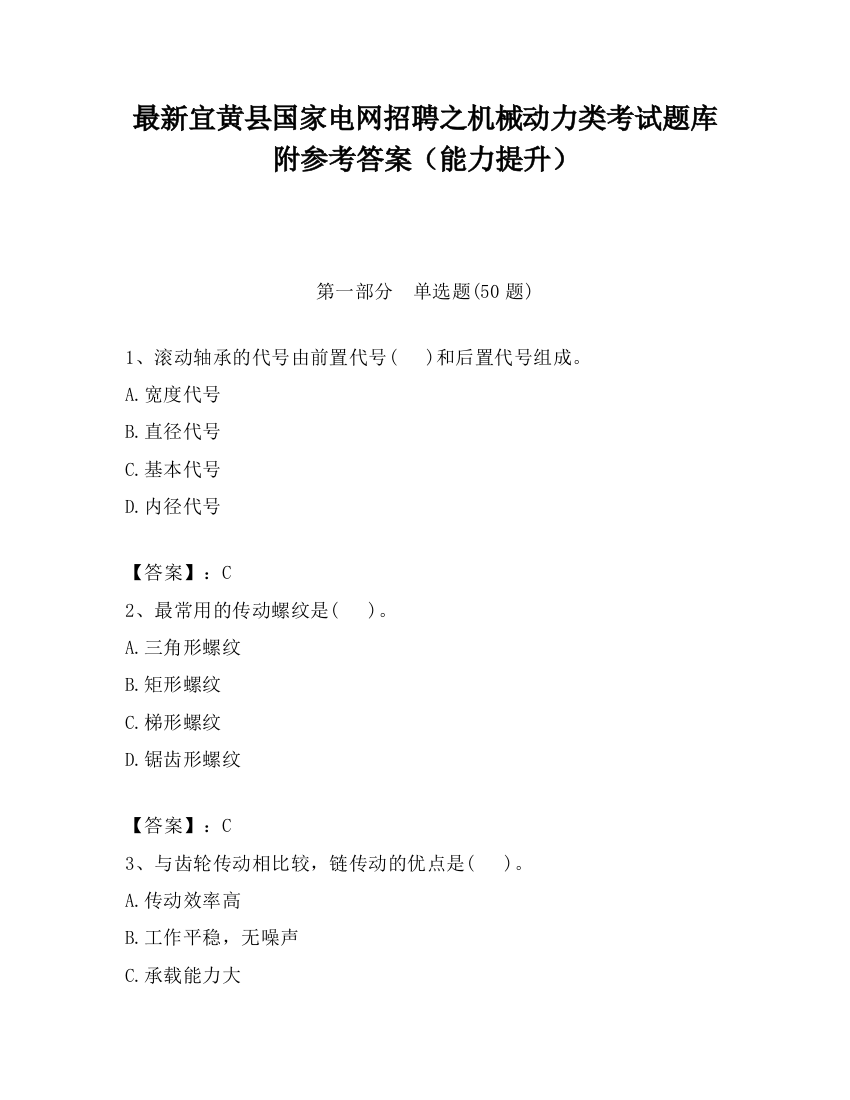 最新宜黄县国家电网招聘之机械动力类考试题库附参考答案（能力提升）

第一部分　单选题(50 题)

1、滚动轴承的代号由前置代号(　　)和后置代号组成。
A.宽度代号
B.直径代号
C.基本代号
D.内径代号

【答案】：C
2、最常用的传动螺纹是(　　)。
A.三角形螺纹
B.矩形螺纹
C.梯形螺纹
D.锯齿形螺纹

【答案】：C
3、与齿轮传动相比较，链传动的优点是(　　)。
A.传动效率高
B.工作平稳，无噪声
C.承载能力大